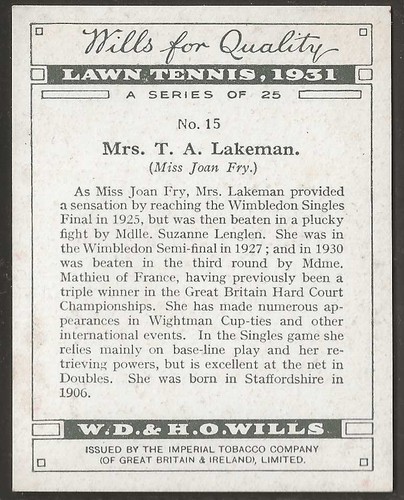 Wills for Quality

LAWN TENNIS, 1931

A SERIES OF 25

No. 15

Mrs. T. A. Lakeman.

(Miss Joan Fry.)

As Miss Joan Fry, Mrs. Lakeman provided a sensation by reaching the Wimbledon Singles Final in 1925, but was then beaten in a plucky fight by Mdlle. Suzanne Lenglen. She was in the Wimbledon Semi-final in 1927; and in 1930 was beaten in the third round by Mdme. Mathieu of France, having previously been a triple winner in the Great Britain Hard Court Championships. She has made numerous appearances in Wightman Cup-ties and other international events. In the Singles game she relies mainly on base-line play and her retrieving powers, but is excellent at the net in Doubles. She was born in Staffordshire in 1906.

W.D.& H.O.WILLS

ISSUED BY THE IMPERIAL TOBACCO COMPANY (OF GREAT BRITAIN & IRELAND), LIMITED.